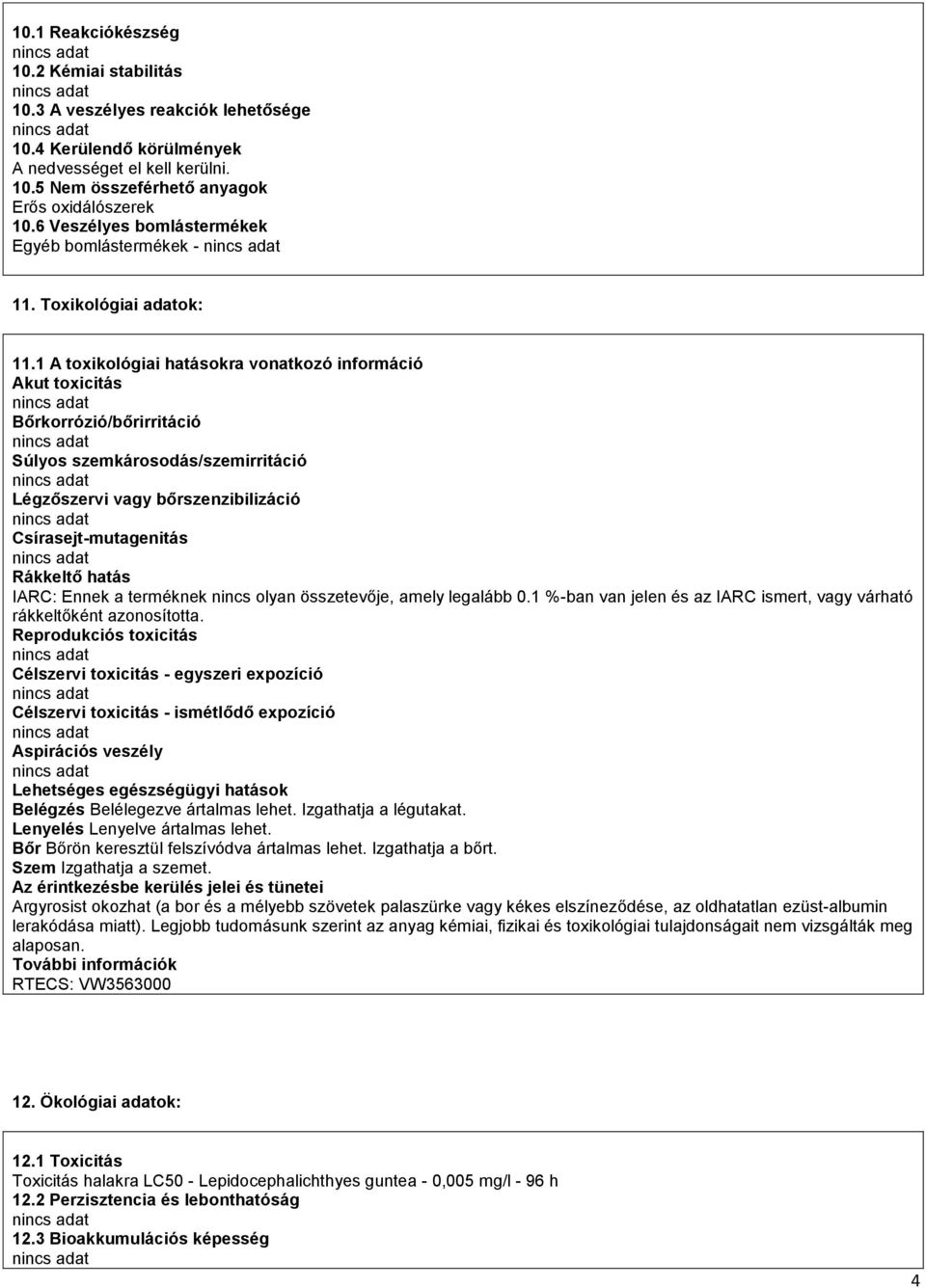 10.1 Reakciókészség
nincs adat
10.2 Kémiai stabilitás
nincs adat
10.3 A veszélyes reakciók lehetősége
nincs adat
10.4 Kerülendő körülmények
A nedvességet el kell kerülni.
10.5 Nem összeférhető anyagok
Erős oxidálószerek
10.6 Veszélyes bomlástermékek
Egyéb bomlástermékek - nincs adat

11. Toxikológiai adatok:

11.1 A toxikológiai hatásokra vonatkozó információ
Akut toxicitás
nincs adat
Bőrkorrózió/bőrirritáció
nincs adat
Súlyos szemkárosodás/szemirritáció
nincs adat
Légzőszervi vagy bőrszenzibilizáció
nincs adat
Csírasejt-mutagenitás
nincs adat
Rákkeltő hatás
IARC: Ennek a terméknek nincs olyan összetevője, amely legalább 0.1 %-ban van jelen és az IARC ismert, vagy várható rákkeltőként azonosította.
Reprodukciós toxicitás
nincs adat
Célszervi toxicitás - egyszeri expozíció
nincs adat
Célszervi toxicitás - ismétlődő expozíció
nincs adat
Aspirációs veszély
nincs adat
Lehetséges egészségügyi hatások
Belégzés Belélegezve ártalmas lehet. Izgathatja a légutakat.
Lenyelés Lenyelve ártalmas lehet.
Bőr Bőrön keresztül felszívódva ártalmas lehet. Izgathatja a bőrt.
Szem Izgathatja a szemet.
Az érintkezésbe kerülés jelei és tünetei
Argyrosist okozhat (a bor és a mélyebb szövetek palaszürke vagy kékes elszíneződése, az oldhatatlan ezüst-albumin lerakódása miatt). Legjobb tudomásunk szerint az anyag kémiai, fizikai és toxikológiai tulajdonságait nem vizsgálták meg alaposan.
További információk
RTECS: VW3563000

12. Ökológiai adatok:

12.1 Toxicitás
Toxicitás halakra LC50 - Lepidocephalichthyes guntea - 0,005 mg/l - 96 h
12.2 Perzisztencia és lebonthatóság
nincs adat
12.3 Bioakkumulációs képesség
nincs adat

4